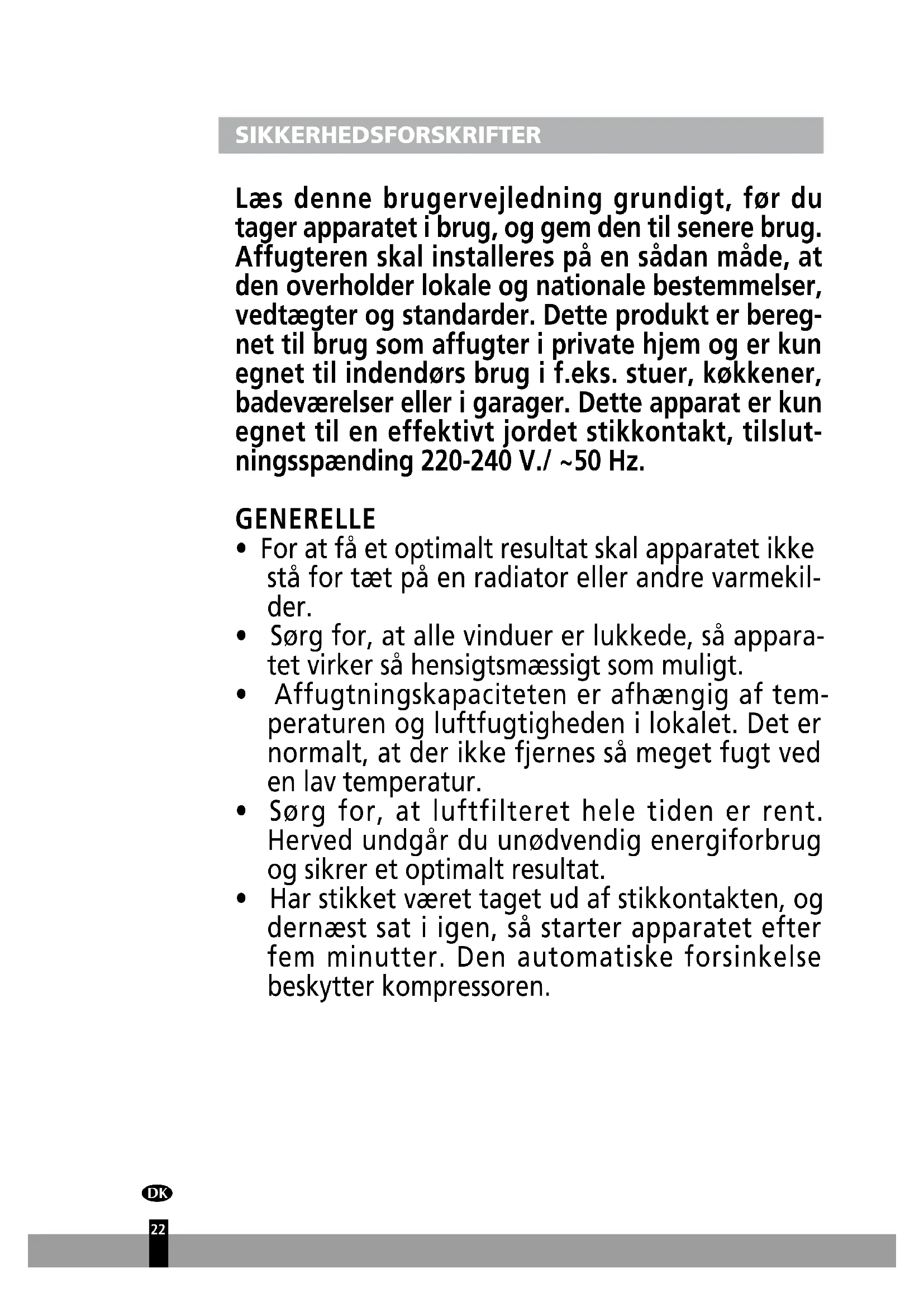 SIKKERHEDSFORSKRIFTER

Læs denne brugervejledning grundigt, før du tager apparatet i brug, og gem den til senere brug. Affugteren skal installeres på en sådan måde, at den overholder lokale og nationale bestemmelser, vedtægter og standarder. Dette produkt er beregnet til brug som affugter i private hjem og er kun egnet til indendørs brug i f.eks. stuer, køkkener, badeværelser eller i garager. Dette apparat er kun egnet til en effektivt jordet stikkontakt, tilslutningsspænding 220-240 V./ ~50 Hz.

GENERELLE

• For at få et optimalt resultat skal apparatet ikke stå for tæt på en radiator eller andre varmekilder.
• Sørg for, at alle vinduer er lukkede, så apparatet virker så hensigtsmæssigt som muligt.
• Affugtningskapaciteten er afhængig af temperaturen og luftfugtigheden i lokalet. Det er normalt, at der ikke fjernes så meget fugt ved en lav temperatur.
• Sørg for, at luftfilteret hele tiden er rent. Herved undgår du unødvendig energiforbrug og sikrer et optimalt resultat.
• Har stikket været taget ud af stikkontakten, og dernæst sat i igen, så starter apparatet efter fem minutter. Den automatiske forsinkelse beskytter kompressoren.

DK

22